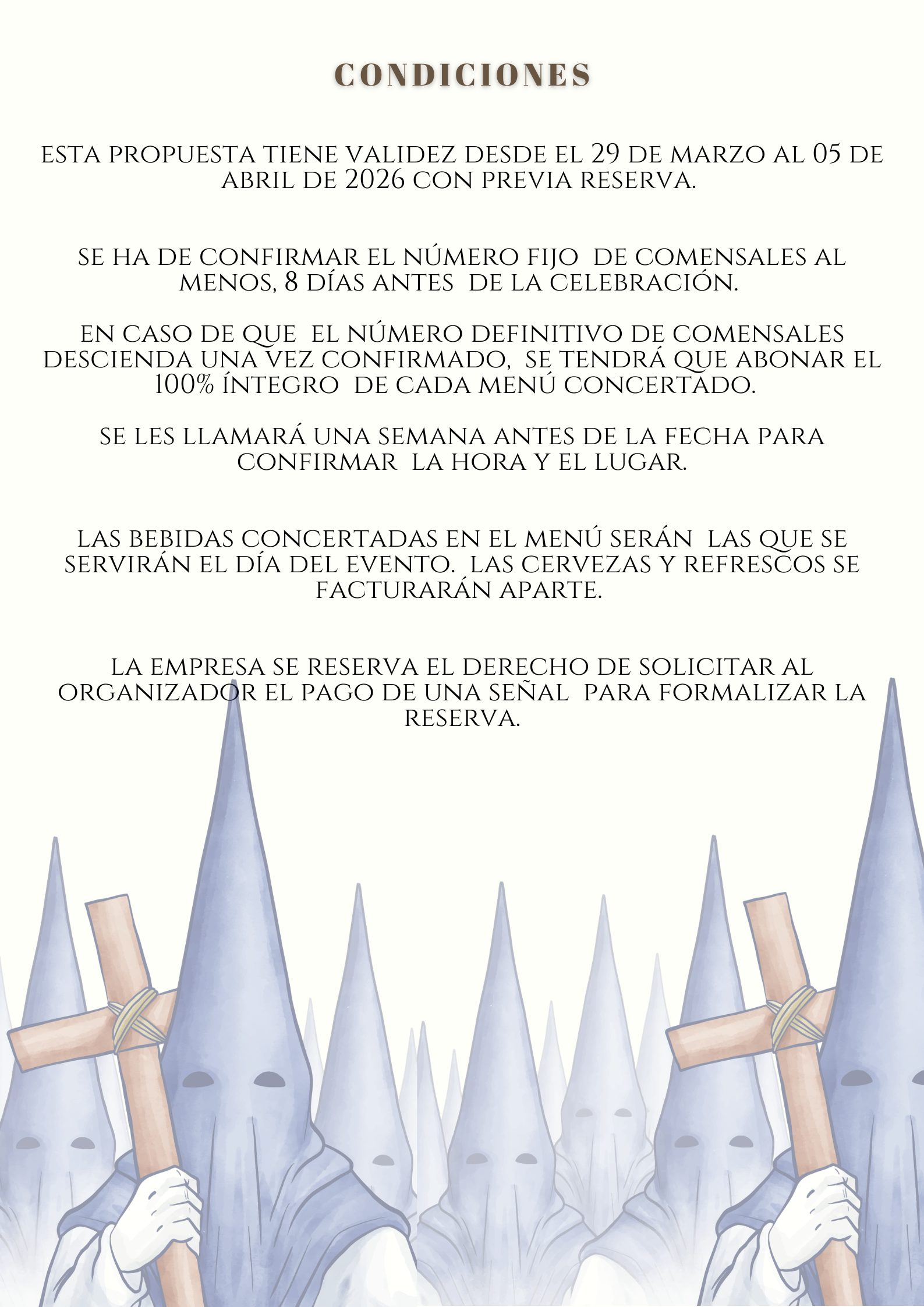 CONDICIONES

ESTA PROPUESTA TIENE VALIDEZ DESDE EL 29 DE MARZO AL 05 DE ABRIL DE 2026 CON PREVIA RESERVA.

SE HA DE CONFIRMAR EL NÚMERO FIJO DE COMENSALES AL MENOS, 8 DÍAS ANTES DE LA CELEBRACIÓN.

EN CASO DE QUE EL NÚMERO DEFINITIVO DE COMENSALES DESCIENDA UNA VEZ CONFIRMADO, SE TENDRÁ QUE ABONAR EL 100% ÍNTEGRO DE CADA MENÚ CONCERTADO.

SE LES LLAMARÁ UNA SEMANA ANTES DE LA FECHA PARA CONFIRMAR LA HORA Y EL LUGAR.

LAS BEBIDAS CONCERTADAS EN EL MENÚ SERÁN LAS QUE SE SERVIRÁN EL DÍA DEL EVENTO. LAS CERVEZAS Y REFRESCOS SE FACTURARÁN APARTE.

LA EMPRESA SE RESERVA EL DERECHO DE SOLICITAR AL ORGANIZADOR EL PAGO DE UNA SEÑAL PARA FORMALIZAR LA RESERVA.